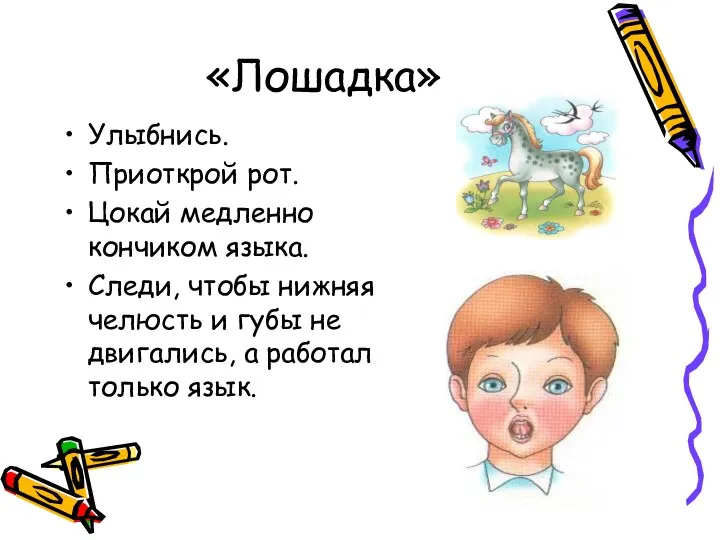 «Лошадка»

• Улыбнись.
• Приоткрой рот.
• Цокай медленно кончиком языка.
• Следи, чтобы нижняя челюсть и губы не двигались, а работал только язык.